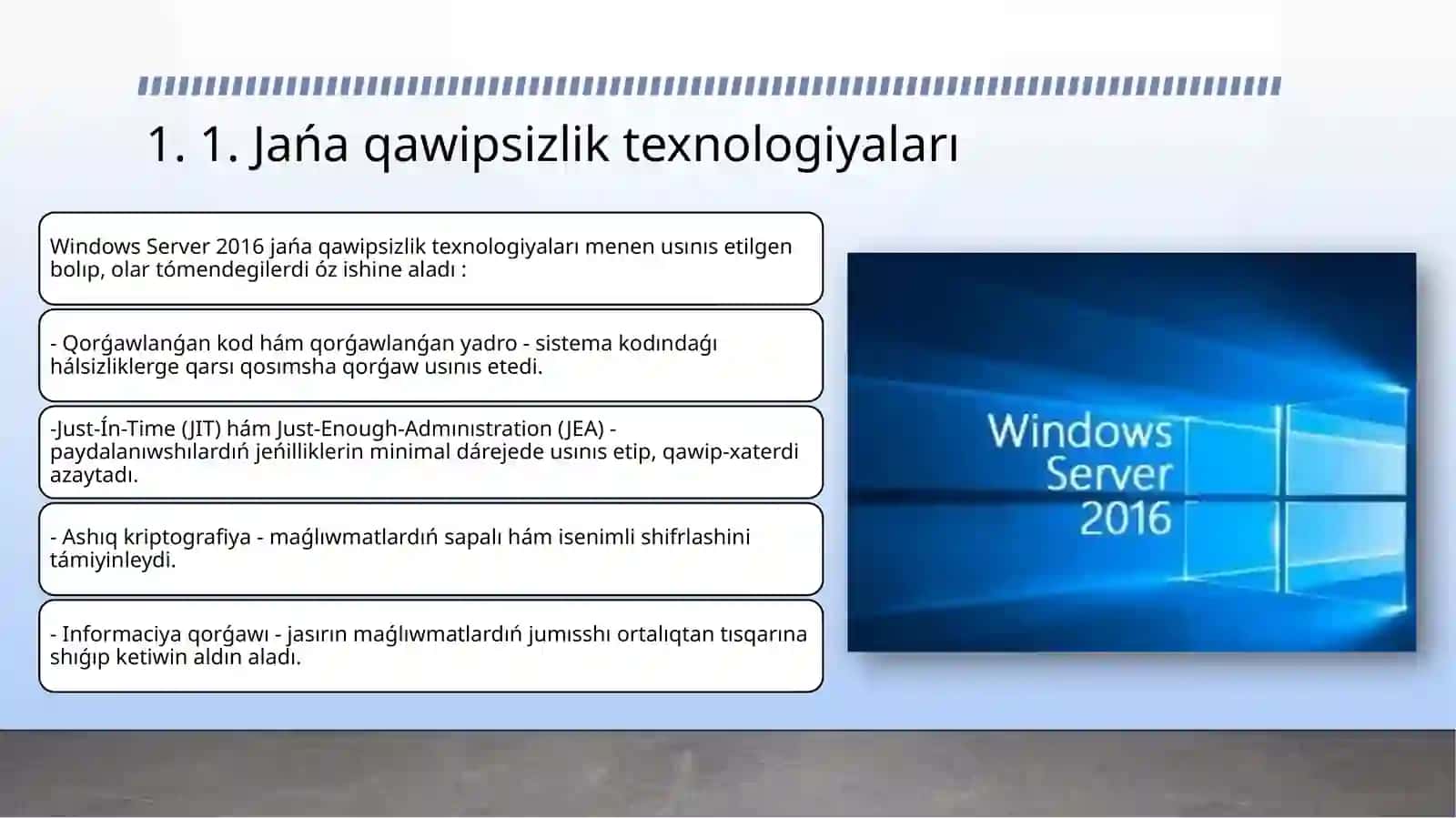 1. 1. Jańa qawipsizlik texnologiyaları

Windows Server 2016 jańa qawipsizlik texnologiyaları menen usınıs etilgen bolıp, olar tómendegilerdi óz ishine aladı :

- Qorǵawlanǵan kod hám qorǵawlanǵan yadro - sistema kodındaǵı hálsizliklerge qarsı qosımsha qorǵaw usınıs etedi.

-Just-Ín-Time (JIT) hám Just-Enough-Admınıstration (JEA) - paydalanıwshılardıń jeńilliklerin minimal dárejede usınıs etip, qawip-xaterdi azaytadı.

- Ashıq kriptografiya - maǵlıwmatlardıń sapalı hám isenimli shifrlashini támiyinleydi.

- Informaciya qorǵawı - jasırın maǵlıwmatlardıń jumısshı ortalıqtan tısqarına shıǵıp ketiwin aldın aladı.

Windows Server 2016